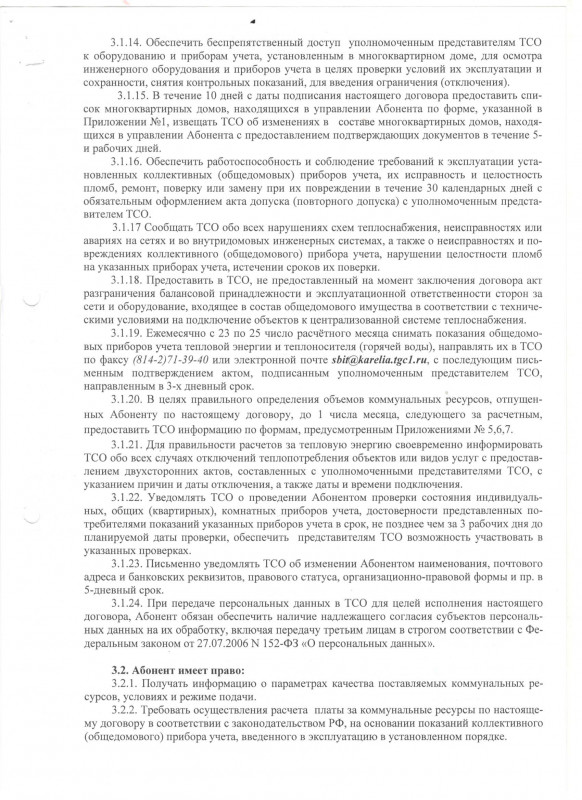 3.1.14. Обеспечить беспрепятственный доступ уполномоченным представителям ТСО к оборудованию и приборам учета, установленным в многоквартирном доме, для осмотра инженерного оборудования и приборов учета в целях проверки условий их эксплуатации и сохранности, снятия контрольных показаний, для введения ограничения (отключения).

3.1.15. В течение 10 дней с даты подписания настоящего договора предоставить список многоквартирных домов, находящихся в управлении Абонента по форме, указанной в Приложении №1, извещать ТСО об изменениях в составе многоквартирных домов, находящихся в управлении Абонента с предоставлением подтверждающих документов в течение 5-и рабочих дней.

3.1.16. Обеспечить работоспособность и соблюдение требований к эксплуатации установленных коллективных (общедомовых) приборов учета, их исправность и целостность пломб, ремонт, поверку или замену при их повреждении в течение 30 календарных дней с обязательным оформлением акта допуска (повторного допуска) с уполномоченным представителем ТСО.

3.1.17 Сообщать ТСО обо всех нарушениях схем теплоснабжения, неисправностях или авариях на сетях и во внутридомовых инженерных системах, а также о неисправностях и повреждениях коллективного (общедомового) прибора учета, нарушении целостности пломб на указанных приборах учета, истечении сроков их поверки.

3.1.18. Предоставить в ТСО, не предоставленный на момент заключения договора акт разграничения балансовой принадлежности и эксплуатационной ответственности сторон за сети и оборудование, входящее в состав общедомового имущества в соответствии с техническими условиями на подключение объектов к централизованной системе теплоснабжения.

3.1.19. Ежемесячно с 23 по 25 число расчётного месяца снимать показания общедомовых приборов учета тепловой энергии и теплоносителя (горячей воды), направлять их в ТСО по факсу (814-2)71-39-40 или электронной почте sbit@karelia.tgc1.ru, с последующим письменным подтверждением актом, подписанным уполномоченным представителем ТСО, направленным в 3-х дневный срок.

3.1.20. В целях правильного определения объемов коммунальных ресурсов, отпущенных Абоненту по настоящему договору, до 1 числа месяца, следующего за расчетным, предоставить ТСО информацию по формам, предусмотренным Приложениями № 5,6,7.

3.1.21. Для правильности расчетов за тепловую энергию своевременно информировать ТСО обо всех случаях отключений теплопотребления объектов или видов услуг с предоставлением двухсторонних актов, составленных с уполномоченными представителями ТСО, с указанием причин и даты отключения, а также даты и времени подключения.

3.1.22. Уведомлять ТСО о проведении Абонентом проверки состояния индивидуальных, общих (квартирных), комнатных приборов учета, достоверности представленных потребителями показаний указанных приборов учета в срок, не позднее чем за 3 рабочих дня до планируемой даты проверки, обеспечить представителям ТСО возможность участвовать в указанных проверках.

3.1.23. Письменно уведомлять ТСО об изменении Абонентом наименования, почтового адреса и банковских реквизитов, правового статуса, организационно-правовой формы и пр. в 5-дневный срок.

3.1.24. При передаче персональных данных в ТСО для целей исполнения настоящего договора, Абонент обязан обеспечить наличие надлежащего согласия субъектов персональных данных на их обработку, включая передачу третьим лицам в строгом соответствии с Федеральным законом от 27.07.2006 N 152-ФЗ «О персональных данных».

3.2. Абонент имеет право:

3.2.1. Получать информацию о параметрах качества поставляемых коммунальных ресурсов, условиях и режиме подачи.

3.2.2. Требовать осуществления расчета платы за коммунальные ресурсы по настоящему договору в соответствии с законодательством РФ, на основании показаний коллективного (общедомового) прибора учета, введенного в эксплуатацию в установленном порядке.